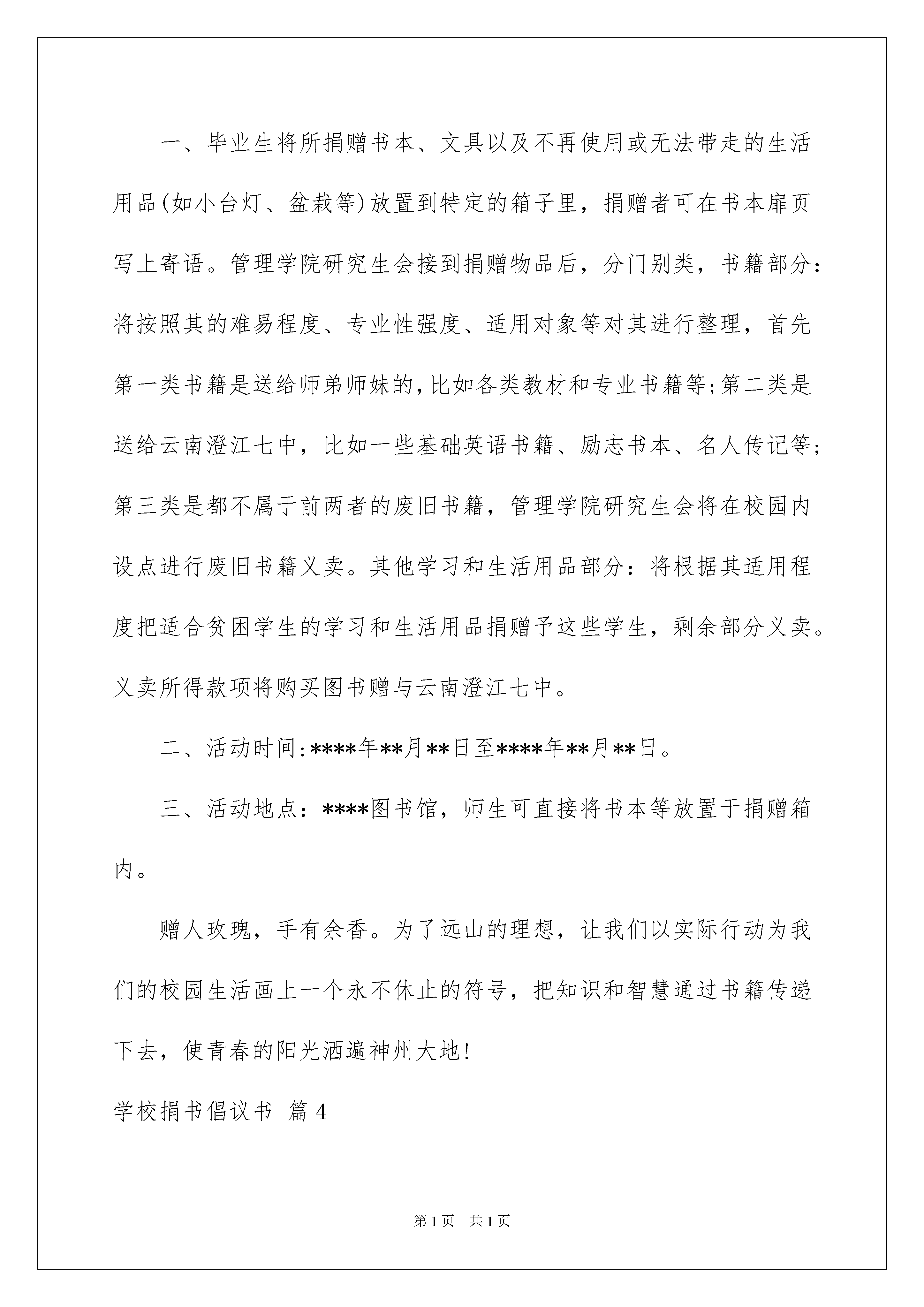 一、毕业生将所捐赠书本、文具以及不再使用或无法带走的生活用品(如小台灯、盆栽等)放置到特定的箱子里，捐赠者可在书本扉页写上寄语。管理学院研究生会接到捐赠物品后，分门别类，书籍部分：将按照其的难易程度、专业性强度、适用对象等对其进行整理，首先第一类书籍是送给师弟师妹的,比如各类教材和专业书籍等;第二类是送给云南澄江七中，比如一些基础英语书籍、励志书本、名人传记等;第三类是都不属于前两者的废旧书籍，管理学院研究生会将在校园内设点进行废旧书籍义卖。其他学习和生活用品部分：将根据其适用程度把适合贫困学生的学习和生活用品捐赠予这些学生，剩余部分义卖。义卖所得款项将购买图书赠与云南澄江七中。

二、活动时间:****年**月**日至****年**月**日。

三、活动地点：****图书馆，师生可直接将书本等放置于捐赠箱内。

赠人玫瑰，手有余香。为了远山的理想，让我们以实际行动为我们的校园生活画上一个永不休止的符号，把知识和智慧通过书籍传递下去，使青春的阳光洒遍神州大地!

学校捐书倡议书 篇4

第1页 共1页